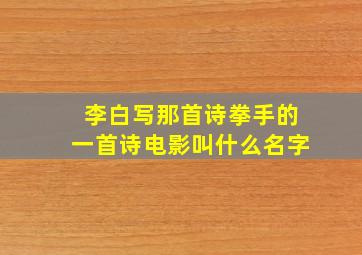 李白写那首诗拳手的
一首诗电影叫什么名字